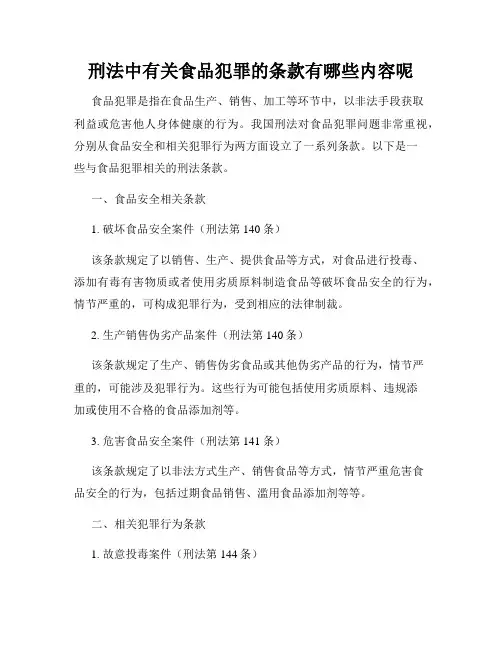 刑法中有关食品犯罪的条款有哪些内容呢

食品犯罪是指在食品生产、销售、加工等环节中，以非法手段获取利益或危害他人身体健康的行为。我国刑法对食品犯罪问题非常重视，分别从食品安全和相关犯罪行为两方面设立了一系列条款。以下是一些与食品犯罪相关的刑法条款。

一、食品安全相关条款

1. 破坏食品安全案件（刑法第 140 条）

该条款规定了以销售、生产、提供食品等方式，对食品进行投毒、添加有毒有害物质或者使用劣质原料制造食品等破坏食品安全的行为，情节严重的，可构成犯罪行为，受到相应的法律制裁。

2. 生产销售伪劣产品案件（刑法第 140 条）

该条款规定了生产、销售伪劣食品或其他伪劣产品的行为，情节严重的，可能涉及犯罪行为。这些行为可能包括使用劣质原料、违规添加或使用不合格的食品添加剂等。

3. 危害食品安全案件（刑法第 141 条）

该条款规定了以非法方式生产、销售食品等方式，情节严重危害食品安全的行为，包括过期食品销售、滥用食品添加剂等等。

二、相关犯罪行为条款

1. 故意投毒案件（刑法第 144 条）